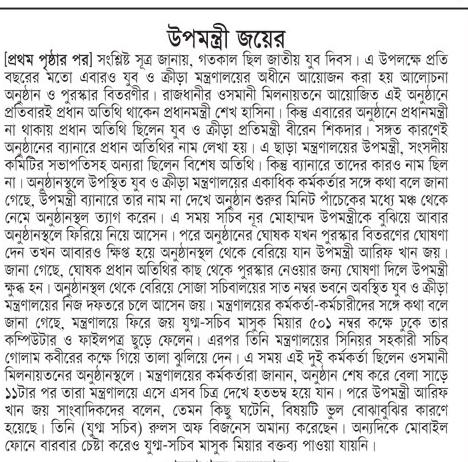 উপমন্ত্রী জয়ের

[প্রথম পৃষ্ঠার পর] সংশ্লিষ্ট সূত্র জানায়, গতকাল ছিল জাতীয় যুব দিবস। এ উপলক্ষে প্রতি বছরের মতো এবারও যুব ও ক্রীড়া মন্ত্রণালয়ের অধীনে আয়োজন করা হয় আলোচনা অনুষ্ঠান ও পুরস্কার বিতরণীর। রাজধানীর ওসমানী মিলনায়তনে আয়োজিত এই অনুষ্ঠানে প্রতিবারই প্রধান অতিথি থাকেন প্রধানমন্ত্রী শেখ হাসিনা। কিন্তু এবারের অনুষ্ঠানে প্রধানমন্ত্রী না থাকায় প্রধান অতিথি ছিলেন যুব ও ক্রীড়া প্রতিমন্ত্রী বীরেন শিকদার। সঙ্গত কারণেই অনুষ্ঠানের ব্যানারে প্রধান অতিথির নাম লেখা হয়। এ ছাড়া মন্ত্রণালয়ের উপমন্ত্রী, সংসদীয় কমিটির সভাপতিসহ অন্যরা ছিলেন বিশেষ অতিথি। কিন্তু ব্যানারে তাদের কারও নাম ছিল না। অনুষ্ঠানস্থলে উপস্থিত যুব ও ক্রীড়া মন্ত্রণালয়ের একাধিক কর্মকর্তার সঙ্গে কথা বলে জানা গেছে, উপমন্ত্রী ব্যানারে তার নাম না দেখে অনুষ্ঠান শুরুর মিনিট পাঁচেকের মধ্যে মঞ্চ থেকে নেমে অনুষ্ঠানস্থল ত্যাগ করেন। এ সময় সচিব নূর মোহাম্মদ উপমন্ত্রীকে বুঝিয়ে আবার অনুষ্ঠানস্থলে ফিরিয়ে নিয়ে আসেন। পরে অনুষ্ঠানের ঘোষক যখন পুরস্কার বিতরণের ঘোষণা দেন তখন আবারও ক্ষিপ্ত হয়ে অনুষ্ঠানস্থল থেকে বেরিয়ে যান উপমন্ত্রী আরিফ খান জয়। জানা গেছে, ঘোষক প্রধান অতিথির কাছ থেকে পুরস্কার নেওয়ার জন্য ঘোষণা দিলে উপমন্ত্রী ক্ষুব্ধ হন। অনুষ্ঠানস্থল থেকে বেরিয়ে সোজা সচিবালয়ের সাত নম্বর ভবনে অবস্থিত যুব ও ক্রীড়া মন্ত্রণালয়ের নিজ দফতরে চলে আসেন জয়। মন্ত্রণালয়ের কর্মকর্তা-কর্মচারীদের সঙ্গে কথা বলে জানা গেছে, মন্ত্রণালয়ে ফিরে জয় যুগ্ম-সচিব মাসুক মিয়ার ৫০১ নম্বর কক্ষে ঢুকে তার কম্পিউটার ও ফাইলপত্র ছুড়ে ফেলেন। এরপর তিনি মন্ত্রণালয়ের সিনিয়র সহকারী সচিব গোলাম কবীরের কক্ষে গিয়ে তালা ঝুলিয়ে দেন। এ সময় এই দুই কর্মকর্তা ছিলেন ওসমানী মিলনায়তনের অনুষ্ঠানস্থলে। মন্ত্রণালয়ের কর্মকর্তারা জানান, অনুষ্ঠান শেষ করে বেলা সাড়ে ১১টার পর তারা মন্ত্রণালয়ে এসে এসব চিত্র দেখে হতভম্ব হয়ে যান। পরে উপমন্ত্রী আরিফ খান জয় সাংবাদিকদের বলেন, তেমন কিছু ঘটেনি, বিষয়টি ভুল বোঝাবুঝির কারণে হয়েছে। তিনি (যুগ্ম সচিব) রুলস অফ বিজনেস অমান্য করেছেন। অন্যদিকে মোবাইল ফোনে বারবার চেষ্টা করেও যুগ্ম-সচিব মাসুক মিয়ার বক্তব্য পাওয়া যায়নি।